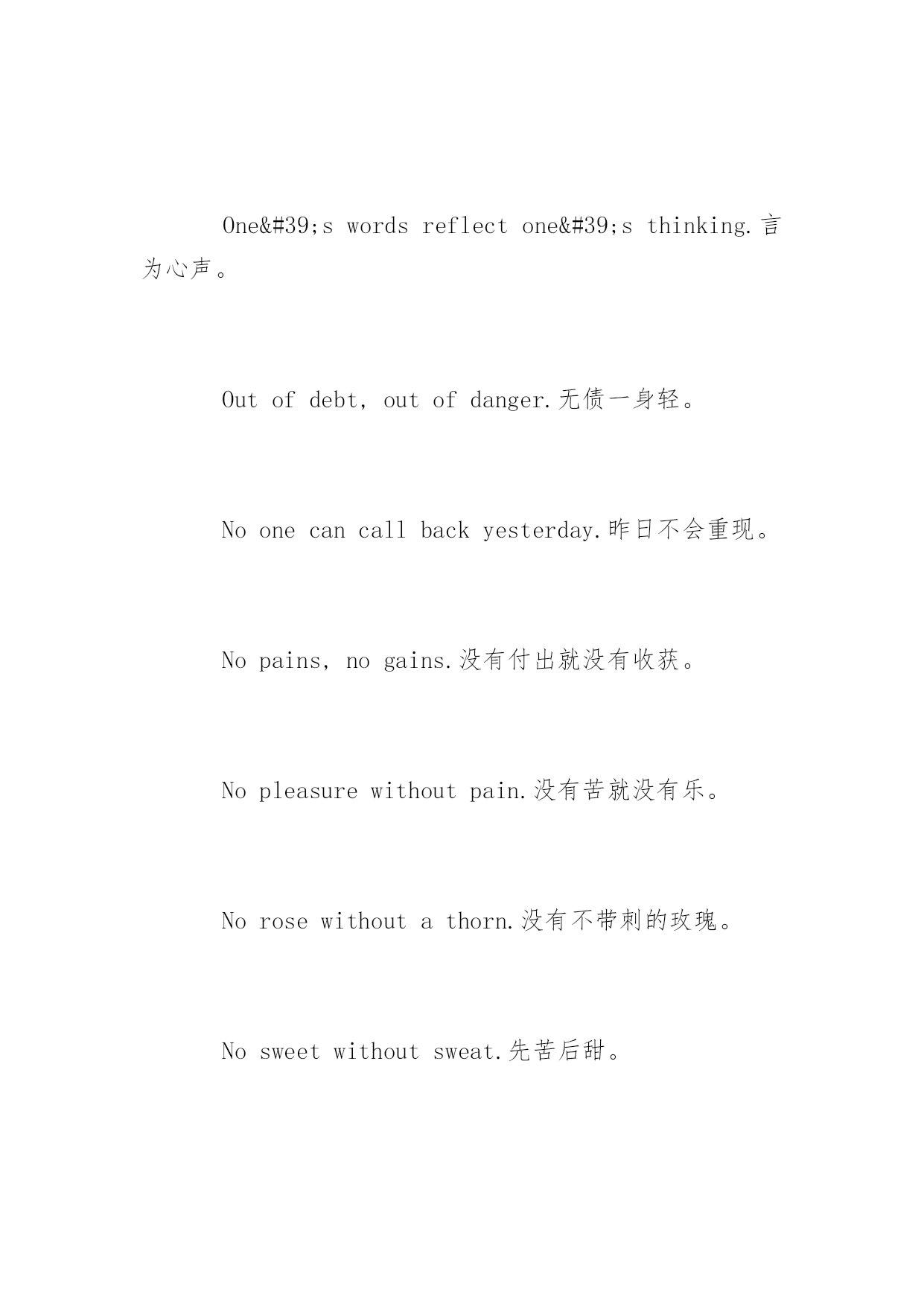 One&#39;s words reflect one&#39;s thinking.言为心声。

Out of debt, out of danger.无债一身轻。

No one can call back yesterday.昨日不会重现。

No pains, no gains.没有付出就没有收获。

No pleasure without pain.没有苦就没有乐。

No rose without a thorn.没有不带刺的玫瑰。

No sweet without sweat.先苦后甜。